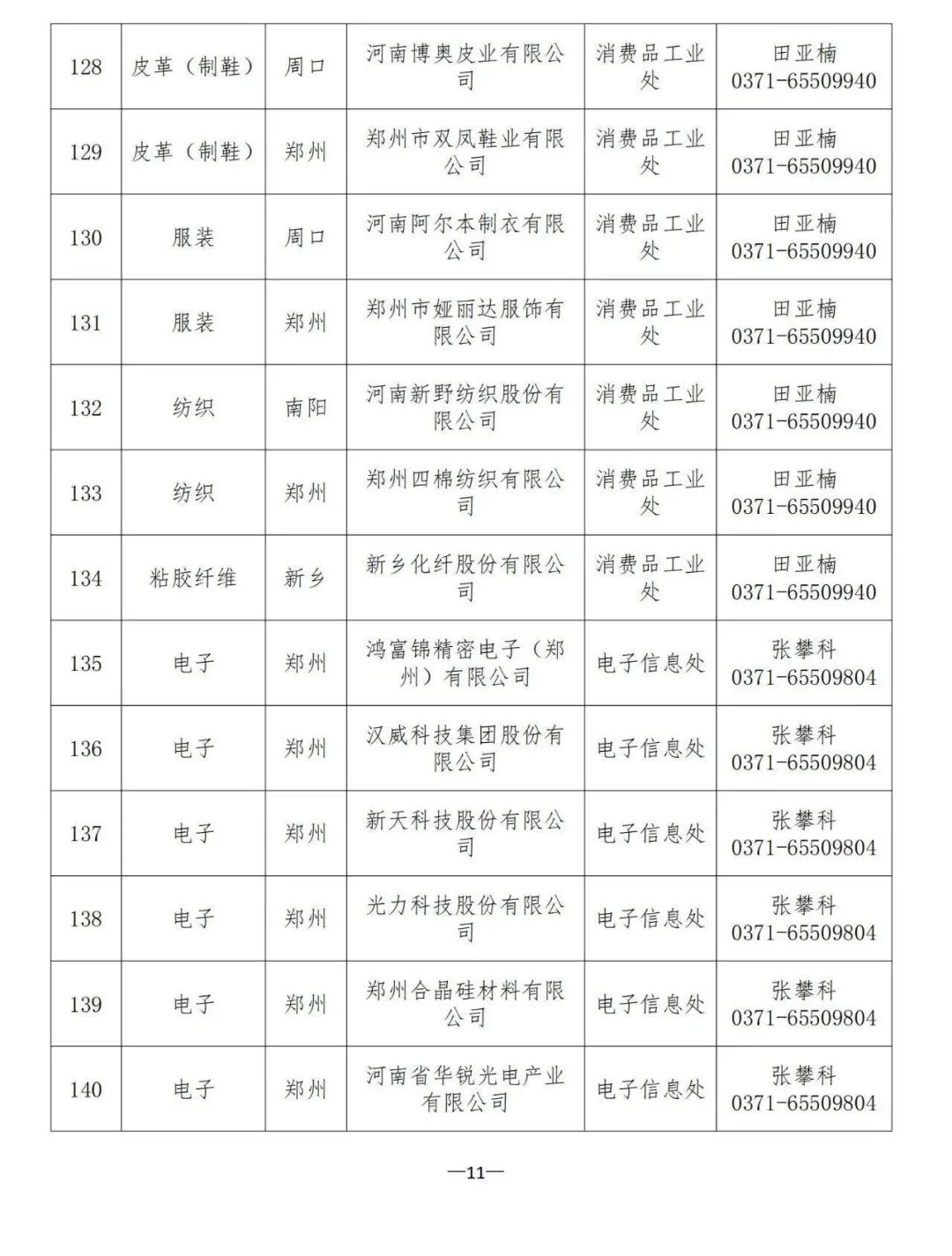 | 128 | 皮革（制鞋） | 周口 | 河南博奥皮业有限公司 | 消费品工业处 | 田亚楠 0371-65509940 |
|---|---|---|---|---|---|
| 129 | 皮革（制鞋） | 郑州 | 郑州市双凤鞋业有限公司 | 消费品工业处 | 田亚楠 0371-65509940 |
| 130 | 服装 | 周口 | 河南阿尔本制衣有限公司 | 消费品工业处 | 田亚楠 0371-65509940 |
| 131 | 服装 | 郑州 | 郑州市娅丽达服饰有限公司 | 消费品工业处 | 田亚楠 0371-65509940 |
| 132 | 纺织 | 南阳 | 河南新野纺织股份有限公司 | 消费品工业处 | 田亚楠 0371-65509940 |
| 133 | 纺织 | 郑州 | 郑州四棉纺织有限公司 | 消费品工业处 | 田亚楠 0371-65509940 |
| 134 | 粘胶纤维 | 新乡 | 新乡化纤股份有限公司 | 消费品工业处 | 田亚楠 0371-65509940 |
| 135 | 电子 | 郑州 | 鸿富锦精密电子（郑州）有限公司 | 电子信息处 | 张攀科 0371-65509804 |
| 136 | 电子 | 郑州 | 汉威科技集团股份有限公司 | 电子信息处 | 张攀科 0371-65509804 |
| 137 | 电子 | 郑州 | 新天科技股份有限公司 | 电子信息处 | 张攀科 0371-65509804 |
| 138 | 电子 | 郑州 | 光力科技股份有限公司 | 电子信息处 | 张攀科 0371-65509804 |
| 139 | 电子 | 郑州 | 郑州合晶硅材料有限公司 | 电子信息处 | 张攀科 0371-65509804 |
| 140 | 电子 | 郑州 | 河南省华锐光电产业有限公司 | 电子信息处 | 张攀科 0371-65509804 |

—11—